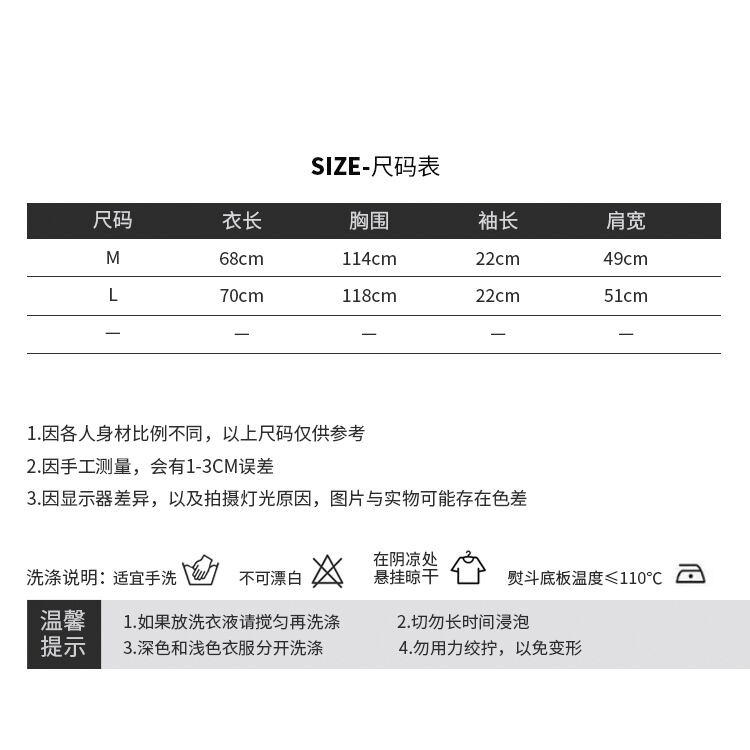 SIZE-尺码表

| 尺码 | 衣长 | 胸围 | 袖长 | 肩宽 |
|---|---|---|---|---|
| M | 68cm | 114cm | 22cm | 49cm |
| L | 70cm | 118cm | 22cm | 51cm |
| — | — | — | — | — |

1.因各人身材比例不同，以上尺码仅供参考
2.因手工测量，会有1-3CM误差
3.因显示器差异，以及拍摄灯光原因，图片与实物可能存在色差

洗涤说明：适宜手洗 不可漂白 在阴凉处悬挂晾干 熨斗底板温度≤110°C

温馨提示
1.如果放洗衣液请搅匀再洗涤
2.切勿长时间浸泡
3.深色和浅色衣服分开洗涤
4.勿用力绞拧，以免变形